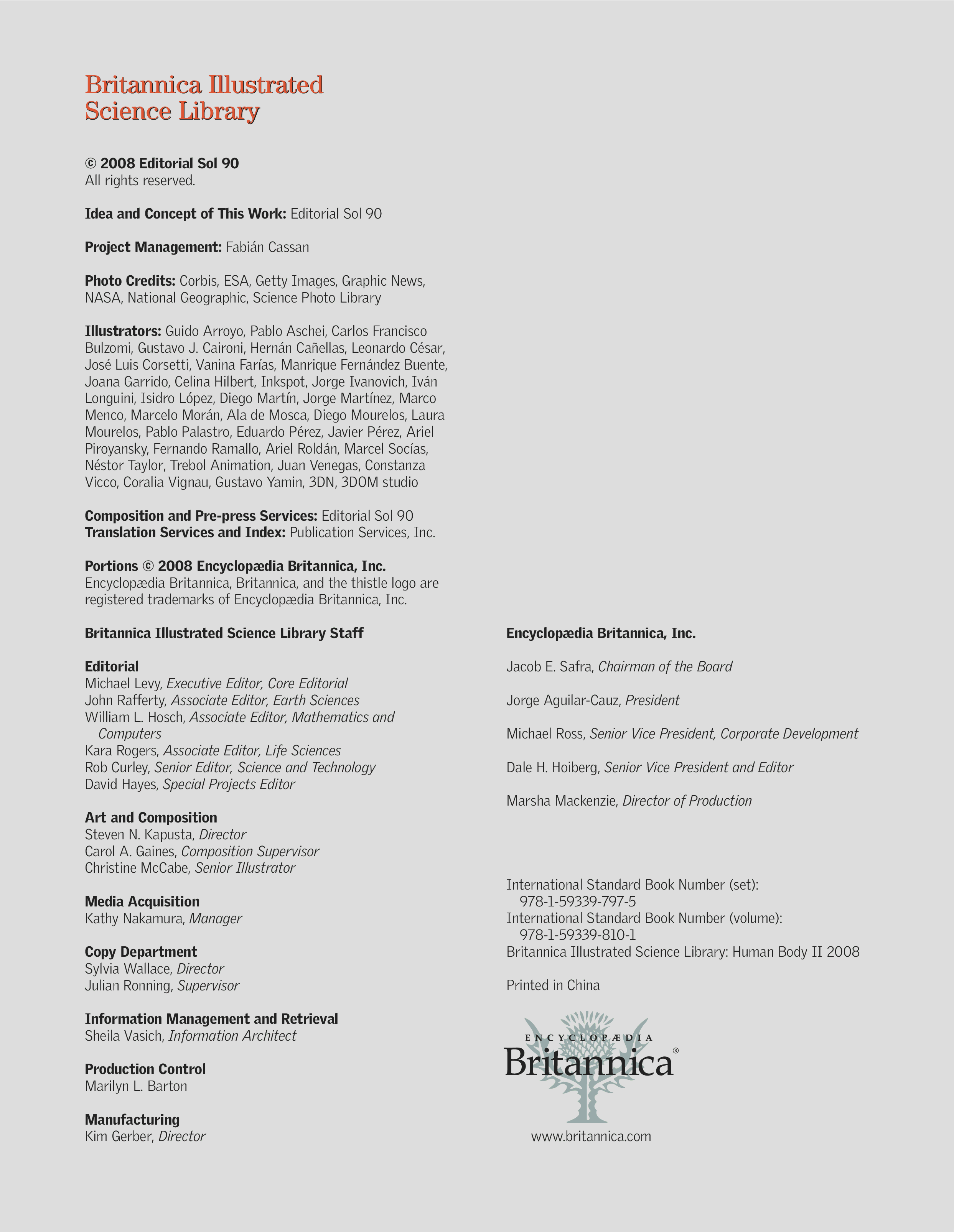 Britannica Illustrated Science Library

© 2008 Editorial Sol 90
All rights reserved.

Idea and Concept of This Work: Editorial Sol 90

Project Management: Fabián Cassan

Photo Credits: Corbis, ESA, Getty Images, Graphic News, NASA, National Geographic, Science Photo Library

Illustrators: Guido Arroyo, Pablo Aschei, Carlos Francisco Bulzomi, Gustavo J. Caironi, Hernán Cañellas, Leonardo César, José Luis Corsetti, Vanina Farías, Manrique Fernández Buente, Joana Garrido, Celina Hilbert, Inkspot, Jorge Ivanovich, Iván Longuini, Isidro López, Diego Martín, Jorge Martínez, Marco Menco, Marcelo Morán, Ala de Mosca, Diego Mourelos, Laura Mourelos, Pablo Palastro, Eduardo Pérez, Javier Pérez, Ariel Piroyansky, Fernando Ramallo, Ariel Roldán, Marcel Socías, Néstor Taylor, Trebol Animation, Juan Venegas, Constanza Vicco, Coralia Vignau, Gustavo Yamin, 3DN, 3DOM studio

Composition and Pre-press Services: Editorial Sol 90
Translation Services and Index: Publication Services, Inc.

Portions © 2008 Encyclopædia Britannica, Inc.
Encyclopædia Britannica, Britannica, and the thistle logo are registered trademarks of Encyclopædia Britannica, Inc.

Britannica Illustrated Science Library Staff

Editorial
Michael Levy, Executive Editor, Core Editorial
John Rafferty, Associate Editor, Earth Sciences
William L. Hosch, Associate Editor, Mathematics and Computers
Kara Rogers, Associate Editor, Life Sciences
Rob Curley, Senior Editor, Science and Technology
David Hayes, Special Projects Editor

Art and Composition
Steven N. Kapusta, Director
Carol A. Gaines, Composition Supervisor
Christine McCabe, Senior Illustrator

Media Acquisition
Kathy Nakamura, Manager

Copy Department
Sylvia Wallace, Director
Julian Ronning, Supervisor

Information Management and Retrieval
Sheila Vasich, Information Architect

Production Control
Marilyn L. Barton

Manufacturing
Kim Gerber, Director

Encyclopædia Britannica, Inc.

Jacob E. Safra, Chairman of the Board

Jorge Aguilar-Cauz, President

Michael Ross, Senior Vice President, Corporate Development

Dale H. Hoiberg, Senior Vice President and Editor

Marsha Mackenzie, Director of Production

International Standard Book Number (set):
978-1-59339-797-5
International Standard Book Number (volume):
978-1-59339-810-1
Britannica Illustrated Science Library: Human Body II 2008

Printed in China

ENCYCLOPÆDIA
Britannica®

www.britannica.com